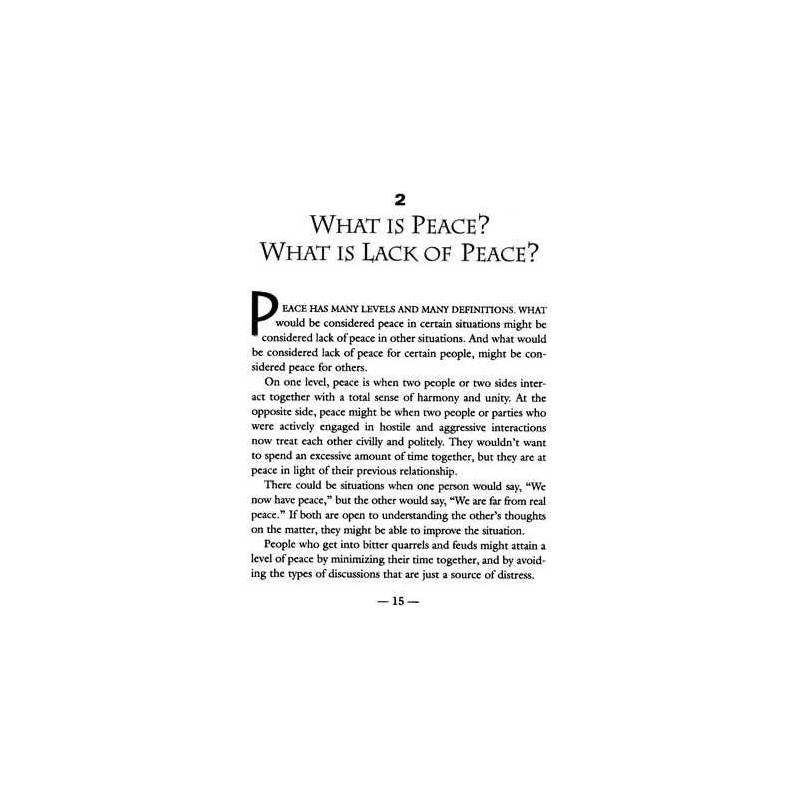 2

WHAT IS PEACE? WHAT IS LACK OF PEACE?

PEACE HAS MANY LEVELS AND MANY DEFINITIONS. WHAT would be considered peace in certain situations might be considered lack of peace in other situations. And what would be considered lack of peace for certain people, might be considered peace for others.

On one level, peace is when two people or two sides interact together with a total sense of harmony and unity. At the opposite side, peace might be when two people or parties who were actively engaged in hostile and aggressive interactions now treat each other civilly and politely. They wouldn't want to spend an excessive amount of time together, but they are at peace in light of their previous relationship.

There could be situations when one person would say, "We now have peace," but the other would say, "We are far from real peace." If both are open to understanding the other's thoughts on the matter, they might be able to improve the situation.

People who get into bitter quarrels and feuds might attain a level of peace by minimizing their time together, and by avoiding the types of discussions that are just a source of distress.

— 15 —